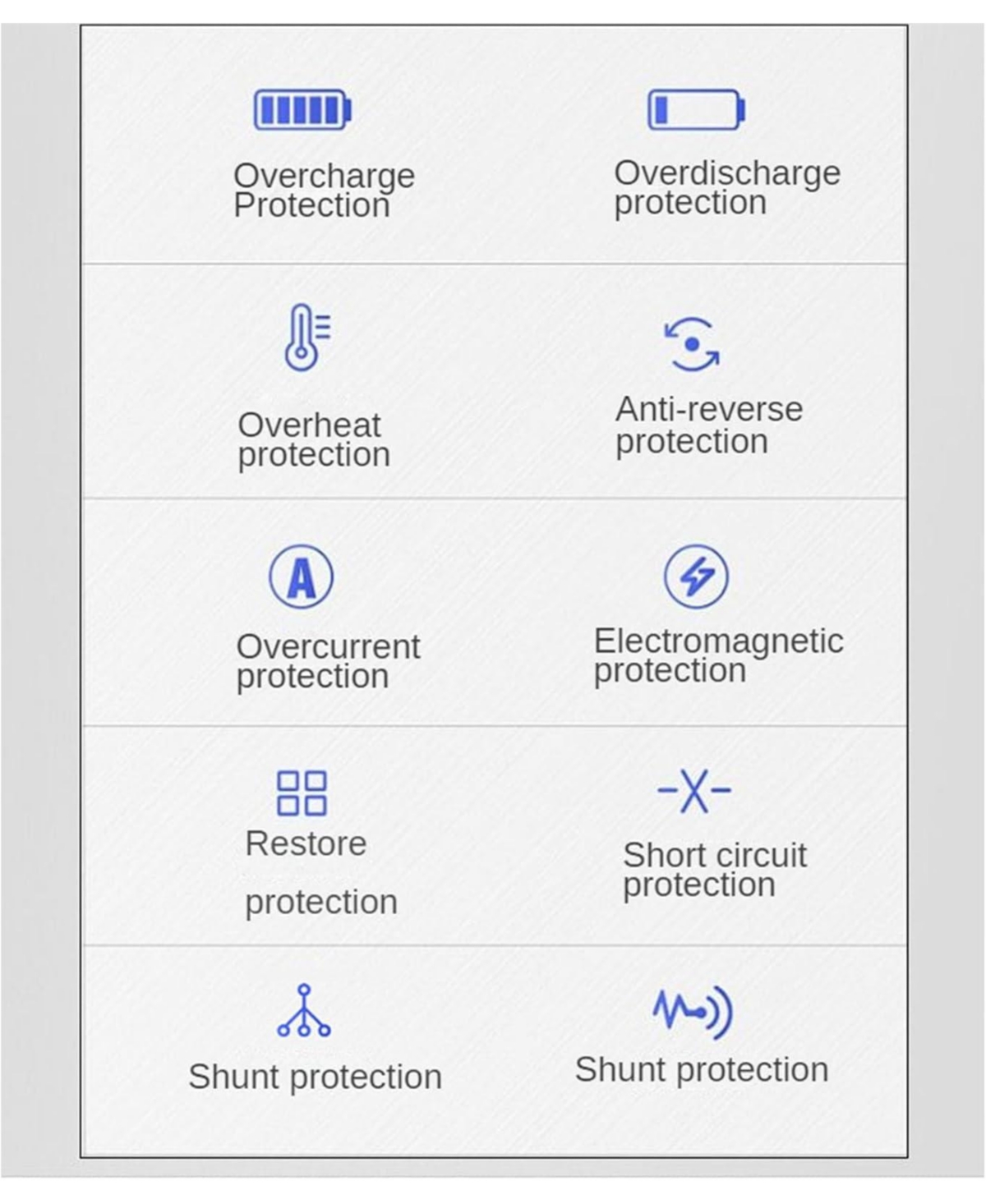 Overcharge Protection

Overdischarge protection

Overheat protection

Anti-reverse protection

A

Overcurrent protection

Electromagnetic protection

Restore

protection

Short circuit protection

Shunt protection

Shunt protection